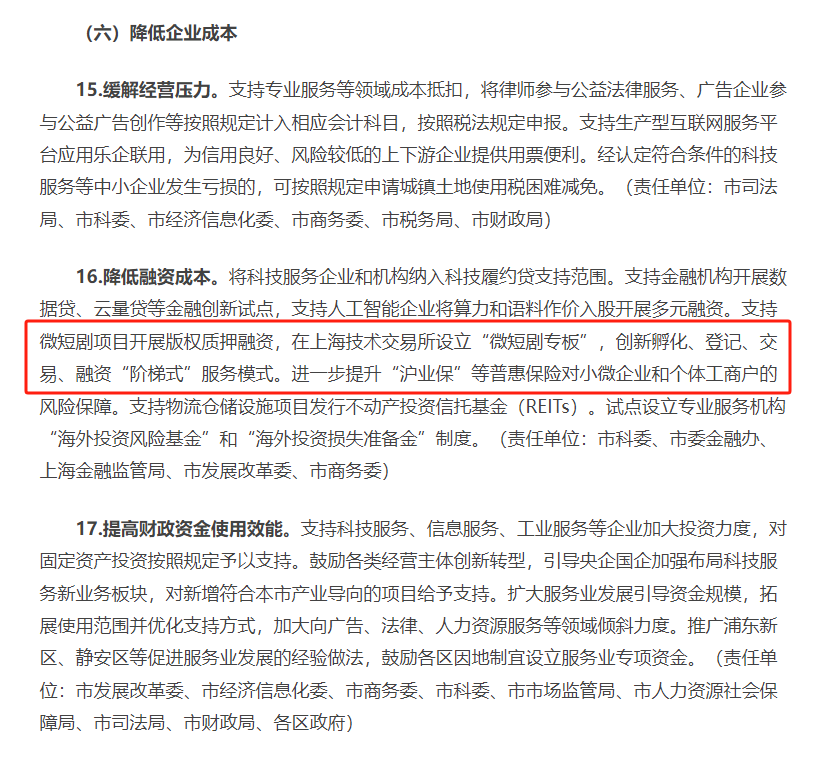 （六）降低企业成本

15.缓解经营压力。支持专业服务等领域成本抵扣，将律师参与公益法律服务、广告企业参与公益广告创作等按照规定计入相应会计科目，按照税法规定申报。支持生产型互联网服务平台应用乐企联用，为信用良好、风险较低的上下游企业提供用票便利。经认定符合条件的科技服务等中小企业发生亏损的，可按照规定申请城镇土地使用税困难减免。（责任单位：市司法局、市科委、市经济信息化委、市商务委、市税务局、市财政局）

16.降低融资成本。将科技服务企业和机构纳入科技履约贷支持范围。支持金融机构开展数据贷、云量贷等金融创新试点，支持人工智能企业将算力和语料作价入股开展多元融资。支持微短剧项目开展版权质押融资，在上海技术交易所设立“微短剧专板”，创新孵化、登记、交易、融资“阶梯式”服务模式。进一步提升“沪业保”等普惠保险对小微企业和个体工商户的风险保障。支持物流仓储设施项目发行不动产投资信托基金（REITs）。试点设立专业服务机构“海外投资风险基金”和“海外投资损失准备金”制度。（责任单位：市科委、市委金融办、上海金融监管局、市发展改革委、市商务委）

17.提高财政资金使用效能。支持科技服务、信息服务、工业服务等企业加大投资力度，对固定资产投资按照规定予以支持。鼓励各类经营主体创新转型，引导央企国企加强布局科技服务新业务板块，对新增符合本市产业导向的项目给予支持。扩大服务业发展引导资金规模，拓展使用范围并优化支持方式，加大向广告、法律、人力资源服务等领域倾斜力度。推广浦东新区、静安区等促进服务业发展的经验做法，鼓励各区因地制宜设立服务业专项资金。（责任单位：市发展改革委、市经济信息化委、市商务委、市科委、市市场监管局、市人力资源社会保障局、市司法局、市财政局、各区政府）